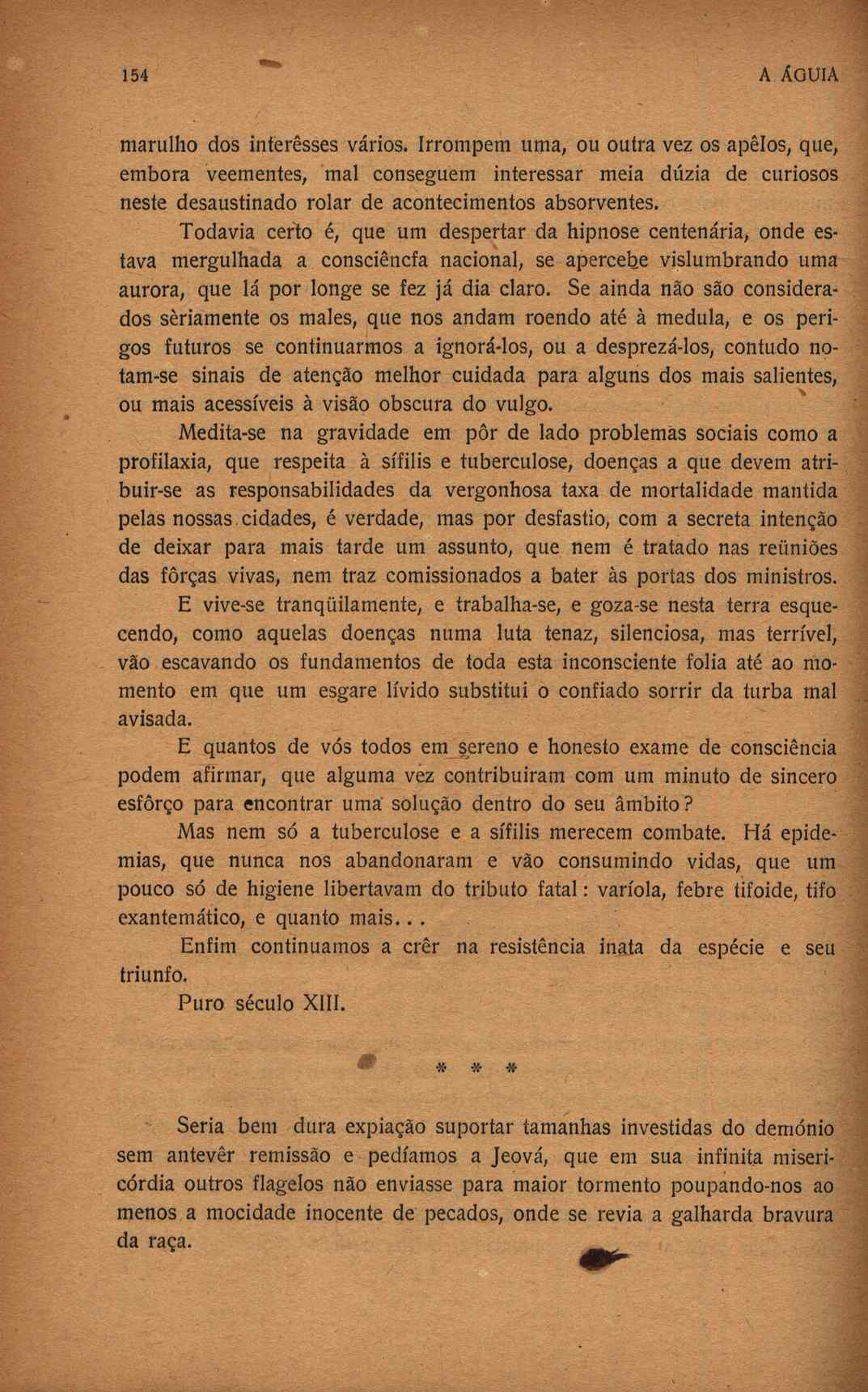 154 A ÁGUIA

marulho dos interêsses vários. Irrompem uma, ou outra vez os apêlos, que, embora veementes, mal conseguem interessar meia dúzia de curiosos neste desaustinado rolar de acontecimentos absorventes.

Todavia certo é, que um despertar da hipnose centenária, onde estava mergulhada a consciêncfa nacional, se apercebe vislumbrando uma aurora, que lá por longe se fez já dia claro. Se ainda não são considerados sèriamente os males, que nos andam roendo até à medula, e os perigos futuros se continuarmos a ignorá-los, ou a desprezá-los, contudo notam-se sinais de atenção melhor cuidada para alguns dos mais salientes, ou mais acessíveis à visão obscura do vulgo.

Medita-se na gravidade em pôr de lado problemas sociais como a profilaxia, que respeita à sífilis e tuberculose, doenças a que devem atribuir-se as responsabilidades da vergonhosa taxa de mortalidade mantida pelas nossas cidades, é verdade, mas por desfastio, com a secreta intenção de deixar para mais tarde um assunto, que nem é tratado nas reüniões das fôrças vivas, nem traz comissionados a bater às portas dos ministros.

E vive-se tranqüilamente, e trabalha-se, e goza-se nesta terra esquecendo, como aquelas doenças numa luta tenaz, silenciosa, mas terrível, vão escavando os fundamentos de toda esta inconsciente folia até ao momento em que um esgare lívido substitui o confiado sorrir da turba mal avisada.

E quantos de vós todos em sereno e honesto exame de consciência podem afirmar, que alguma vez contribuiram com um minuto de sincero esfôrço para encontrar uma solução dentro do seu âmbito?

Mas nem só a tuberculose e a sífilis merecem combate. Há epidemias, que nunca nos abandonaram e vão consumindo vidas, que um pouco só de higiene libertavam do tributo fatal: varíola, febre tifoide, tifo exantemático, e quanto mais...

Enfim continuamos a crêr na resistência inata da espécie e seu triunfo.

Puro século XIII.

* * *

Seria bem dura expiação suportar tamanhas investidas do demónio sem antevêr remissão e pedíamos a Jeová, que em sua infinita misericórdia outros flagelos não enviasse para maior tormento poupando-nos ao menos a mocidade inocente de pecados, onde se revia a galharda bravura da raça.